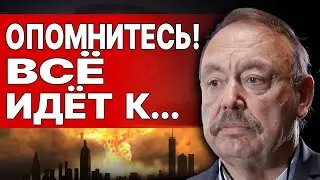 ОПОМНИТЕСЬ!
ВСЁ
ИДЁТ К...